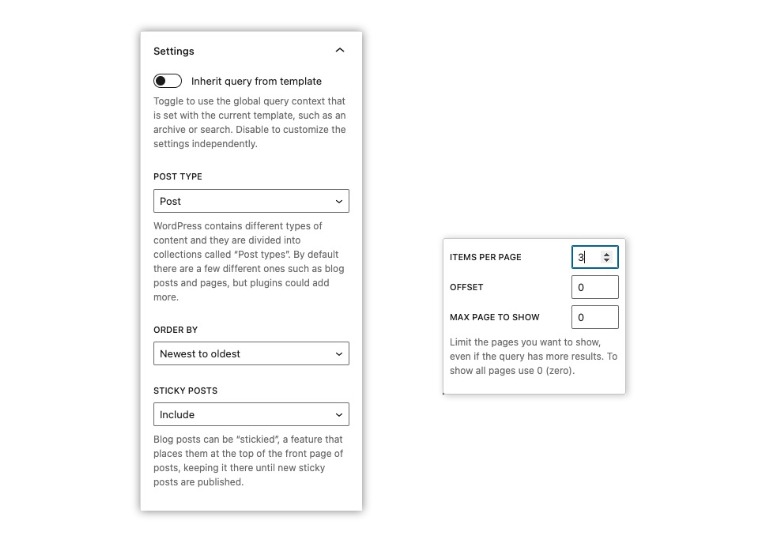 Settings

Inherit query from template

Toggle to use the global query context that is set with the current template, such as an archive or search. Disable to customize the settings independently.

POST TYPE

Post

WordPress contains different types of content and they are divided into collections called "Post types". By default there are a few different ones such as blog posts and pages, but plugins could add more.

ORDER BY

Newest to oldest

STICKY POSTS

Include

Blog posts can be "stickied", a feature that places them at the top of the front page of posts, keeping it there until new sticky posts are published.

ITEMS PER PAGE 3

OFFSET 0

MAX PAGE TO SHOW 0

Limit the pages you want to show, even if the query has more results. To show all pages use 0 (zero).